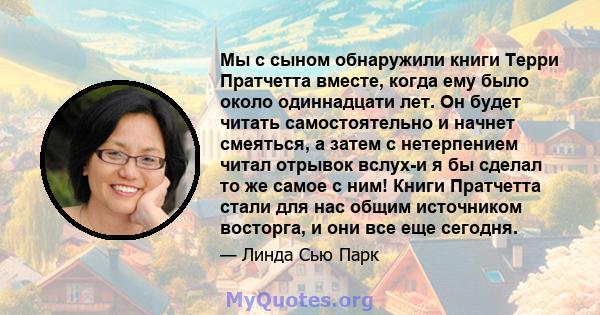 Мы с сыном обнаружили книги Терри Пратчетта вместе, когда ему было около одиннадцати лет. Он будет читать самостоятельно и начнет смеяться, а затем с нетерпением читал отрывок вслух-и я бы сделал то же самое с ним! Книги Пратчетта стали для нас общим источником восторга, и они все еще сегодня.

— Линда Сью Парк

MyQuotes.org